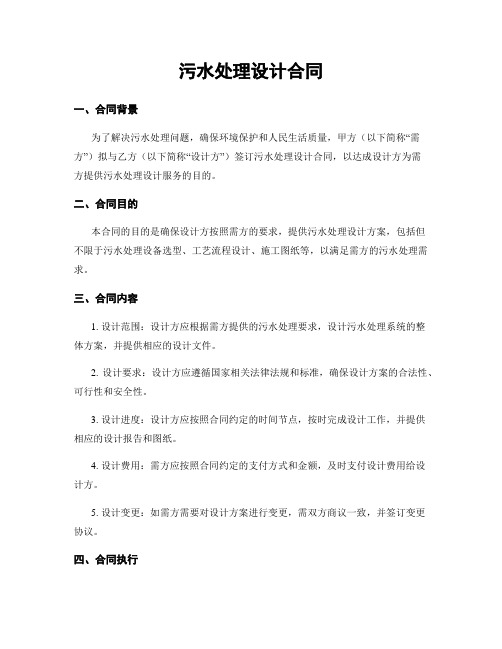 污水处理设计合同

一、合同背景

为了解决污水处理问题，确保环境保护和人民生活质量，甲方（以下简称“需方”）拟与乙方（以下简称“设计方”）签订污水处理设计合同，以达成设计方为需方提供污水处理设计服务的目的。

二、合同目的

本合同的目的是确保设计方按照需方的要求，提供污水处理设计方案，包括但不限于污水处理设备选型、工艺流程设计、施工图纸等，以满足需方的污水处理需求。

三、合同内容

1. 设计范围：设计方应根据需方提供的污水处理要求，设计污水处理系统的整体方案，并提供相应的设计文件。

2. 设计要求：设计方应遵循国家相关法律法规和标准，确保设计方案的合法性、可行性和安全性。

3. 设计进度：设计方应按照合同约定的时间节点，按时完成设计工作，并提供相应的设计报告和图纸。

4. 设计费用：需方应按照合同约定的支付方式和金额，及时支付设计费用给设计方。

5. 设计变更：如需方需要对设计方案进行变更，需双方商议一致，并签订变更协议。

四、合同执行